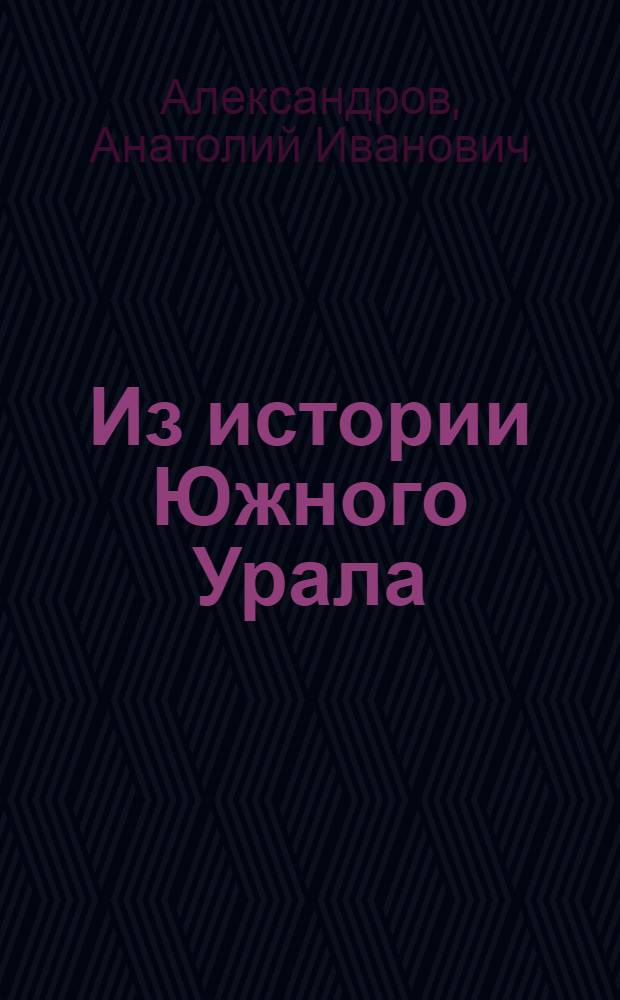 Александров, Анатолий Иванович

Из истории Южного Урала